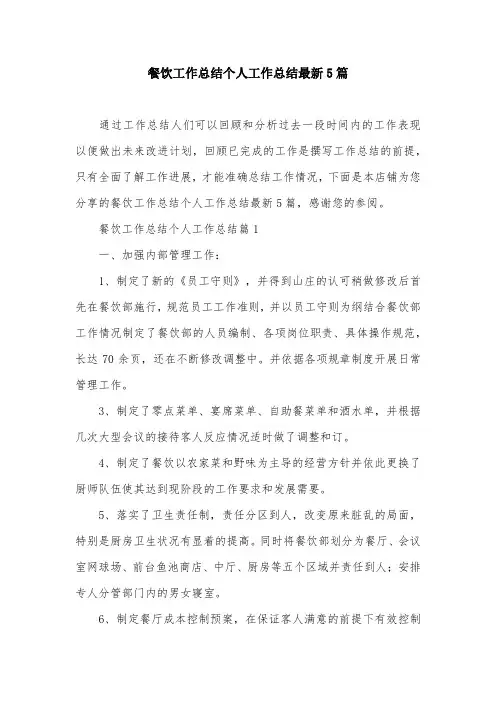 餐饮工作总结个人工作总结最新5篇

通过工作总结人们可以回顾和分析过去一段时间内的工作表现以便做出未来改进计划，回顾已完成的工作是撰写工作总结的前提，只有全面了解工作进展，才能准确总结工作情况，下面是本店铺为您分享的餐饮工作总结个人工作总结最新5篇，感谢您的参阅。

餐饮工作总结个人工作总结篇1

一、加强内部管理工作：

1、制定了新的《员工守则》，并得到山庄的认可稍做修改后首先在餐饮部施行，规范员工工作准则，并以员工守则为纲结合餐饮部工作情况制定了餐饮部的人员编制、各项岗位职责、具体操作规范，长达70余页，还在不断修改调整中。并依据各项规章制度开展日常管理工作。

3、制定了零点菜单、宴席菜单、自助餐菜单和酒水单，并根据几次大型会议的接待客人反应情况适时做了调整和订。

4、制定了餐饮以农家菜和野味为主导的经营方针并依此更换了厨师队伍使其达到现阶段的工作要求和发展需要。

5、落实了卫生责任制，责任分区到人，改变原来脏乱的局面，特别是厨房卫生状况有显着的提高。同时将餐饮部划分为餐厅、会议室网球场、前台鱼池商店、中厅、厨房等五个区域并责任到人；安排专人分管部门内的男女寝室。

6、制定餐厅成本控制预案，在保证客人满意的前提下有效控制